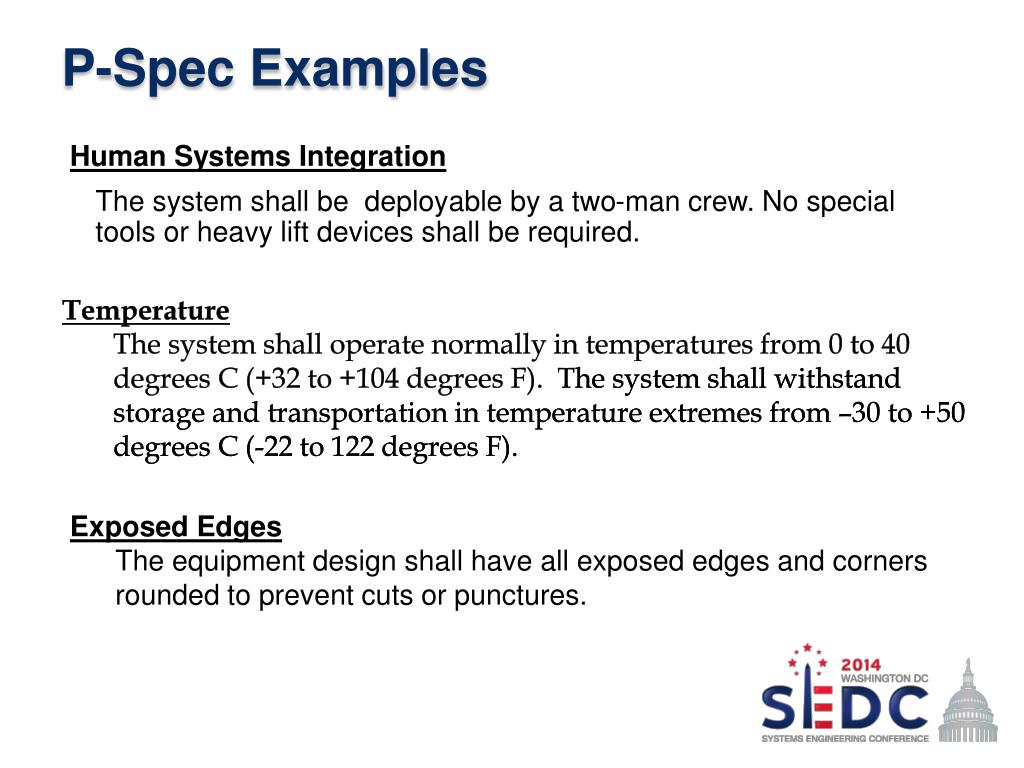 P-Spec Examples

Human Systems Integration

The system shall be deployable by a two-man crew. No special tools or heavy lift devices shall be required.

Temperature

The system shall operate normally in temperatures from 0 to 40 degrees C (+32 to +104 degrees F). The system shall withstand storage and transportation in temperature extremes from –30 to +50 degrees C (-22 to 122 degrees F).

Exposed Edges

The equipment design shall have all exposed edges and corners rounded to prevent cuts or punctures.

2014 WASHINGTON DC
SEDC
SYSTEMS ENGINEERING CONFERENCE